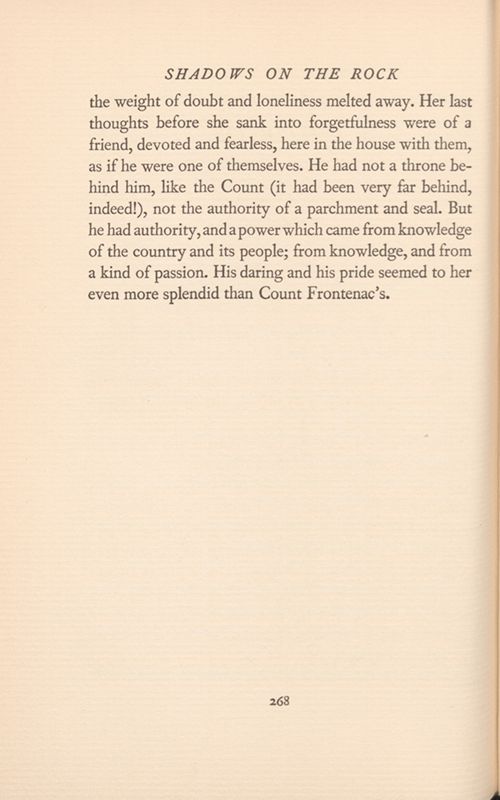 SHADOWS ON THE ROCK

the weight of doubt and loneliness melted away. Her last thoughts before she sank into forgetfulness were of a friend, devoted and fearless, here in the house with them, as if he were one of themselves. He had not a throne behind him, like the Count (it had been very far behind, indeed!), not the authority of a parchment and seal. But he had authority, and a power which came from knowledge of the country and its people; from knowledge, and from a kind of passion. His daring and his pride seemed to her even more splendid than Count Frontenac's.

268